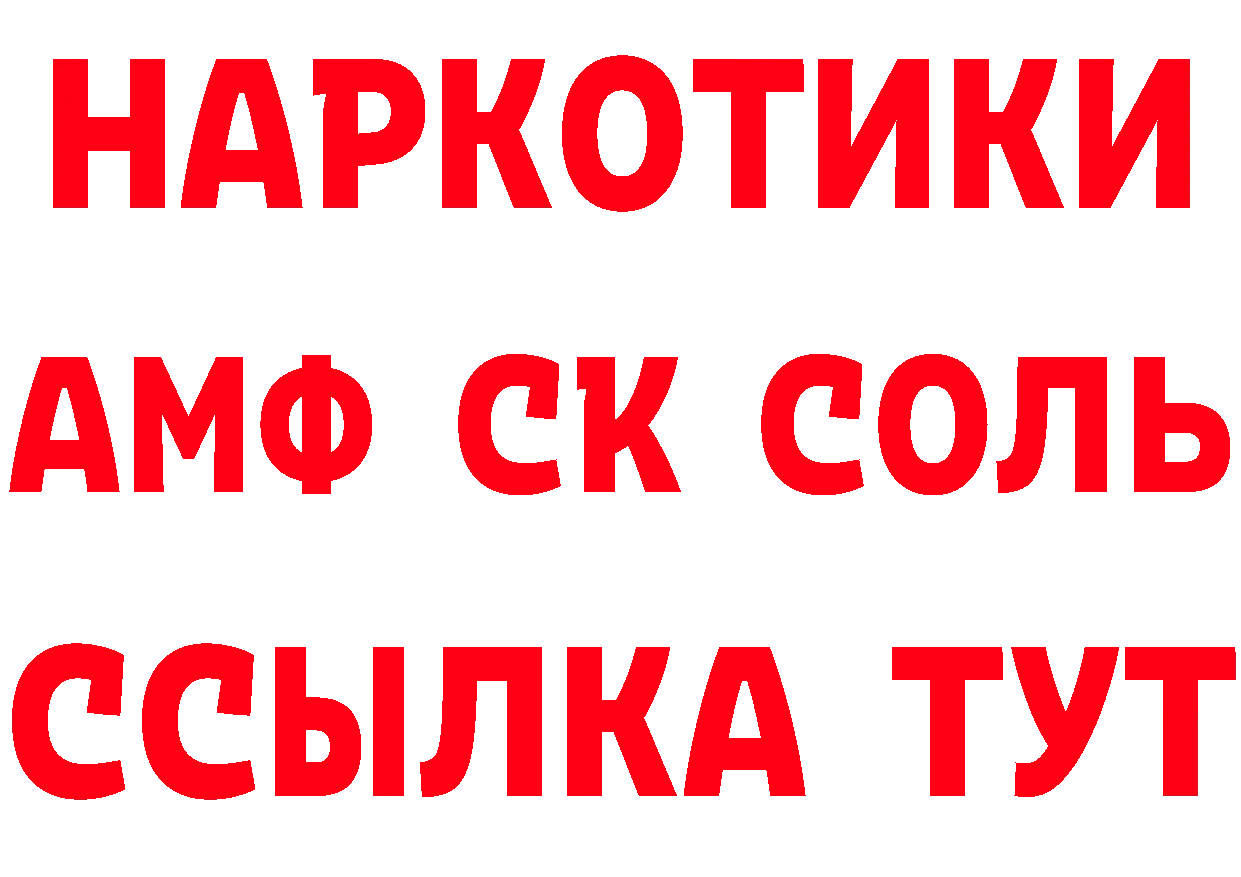 НАРКОТИКИ
АМФ СК СОЛЬ
ССЫЛКА ТУТ